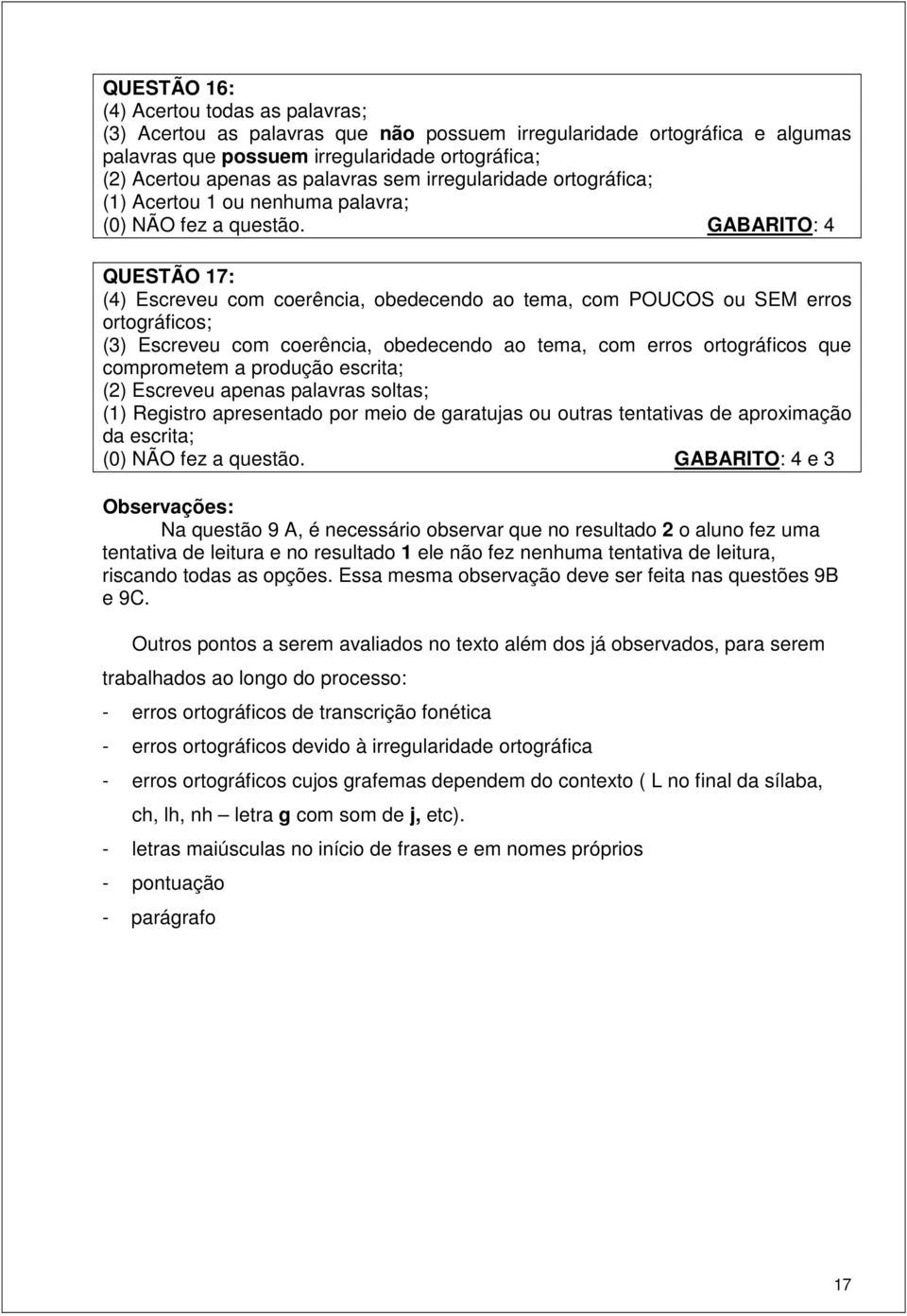 QUESTÃO 16:
(4) Acertou todas as palavras;
(3) Acertou as palavras que não possuem irregularidade ortográfica e algumas palavras que possuem irregularidade ortográfica;
(2) Acertou apenas as palavras sem irregularidade ortográfica;
(1) Acertou 1 ou nenhuma palavra;
(0) NÃO fez a questão. GABARITO: 4

QUESTÃO 17:
(4) Escreveu com coerência, obedecendo ao tema, com POUCOS ou SEM erros ortográficos;
(3) Escreveu com coerência, obedecendo ao tema, com erros ortográficos que comprometem a produção escrita;
(2) Escreveu apenas palavras soltas;
(1) Registro apresentado por meio de garatujas ou outras tentativas de aproximação da escrita;
(0) NÃO fez a questão. GABARITO: 4 e 3

Observações:
Na questão 9 A, é necessário observar que no resultado 2 o aluno fez uma tentativa de leitura e no resultado 1 ele não fez nenhuma tentativa de leitura, riscando todas as opções. Essa mesma observação deve ser feita nas questões 9B e 9C.

Outros pontos a serem avaliados no texto além dos já observados, para serem trabalhados ao longo do processo:
- erros ortográficos de transcrição fonética
- erros ortográficos devido à irregularidade ortográfica
- erros ortográficos cujos grafemas dependem do contexto ( L no final da sílaba, ch, lh, nh – letra g com som de j, etc).
- letras maiúsculas no início de frases e em nomes próprios
- pontuação
- parágrafo

17